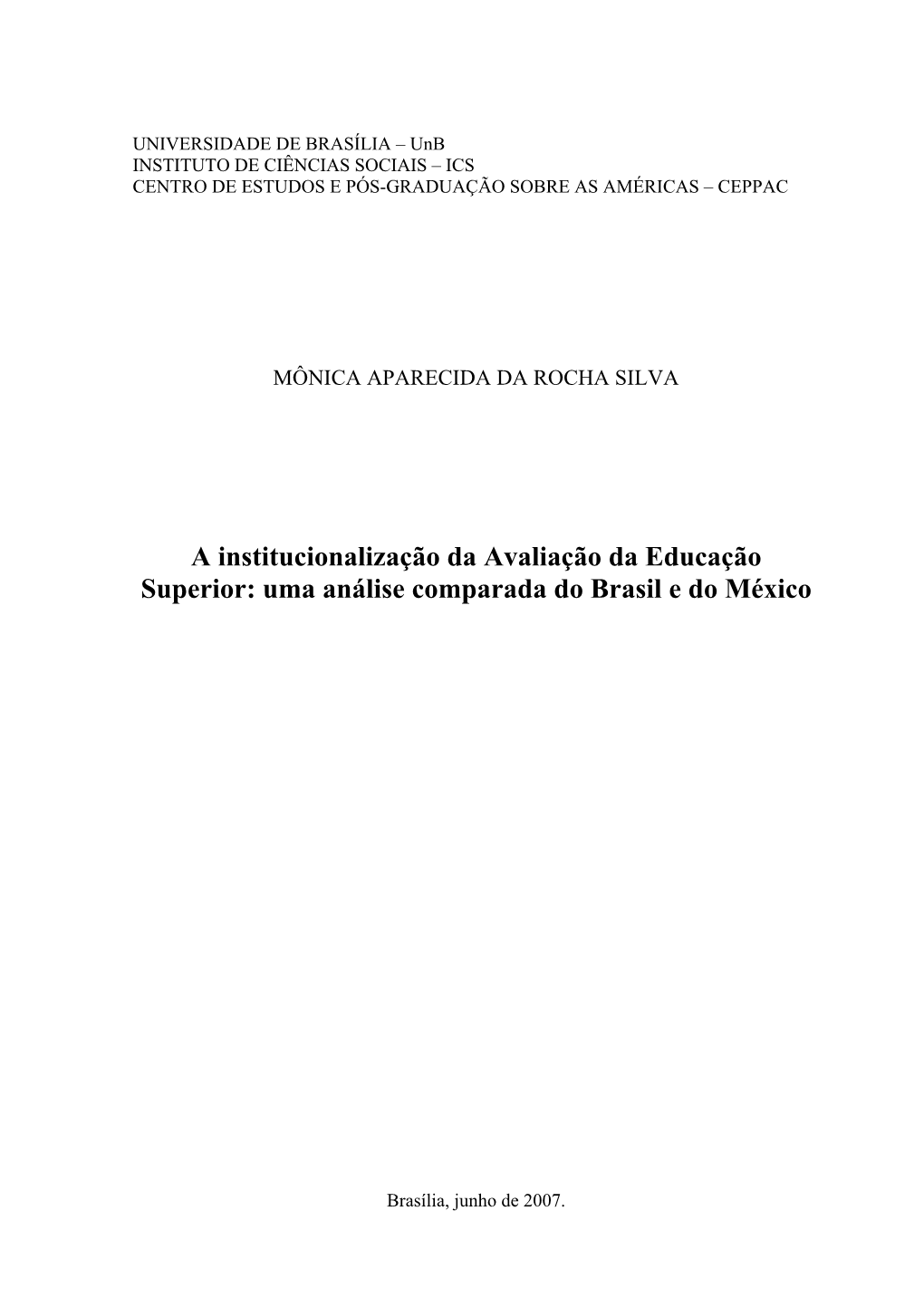 UNIVERSIDADE DE BRASÍLIA – UnB
INSTITUTO DE CIÊNCIAS SOCIAIS – ICS
CENTRO DE ESTUDOS E PÓS-GRADUAÇÃO SOBRE AS AMÉRICAS – CEPPAC

MÔNICA APARECIDA DA ROCHA SILVA

A institucionalização da Avaliação da Educação Superior: uma análise comparada do Brasil e do México

Brasília, junho de 2007.